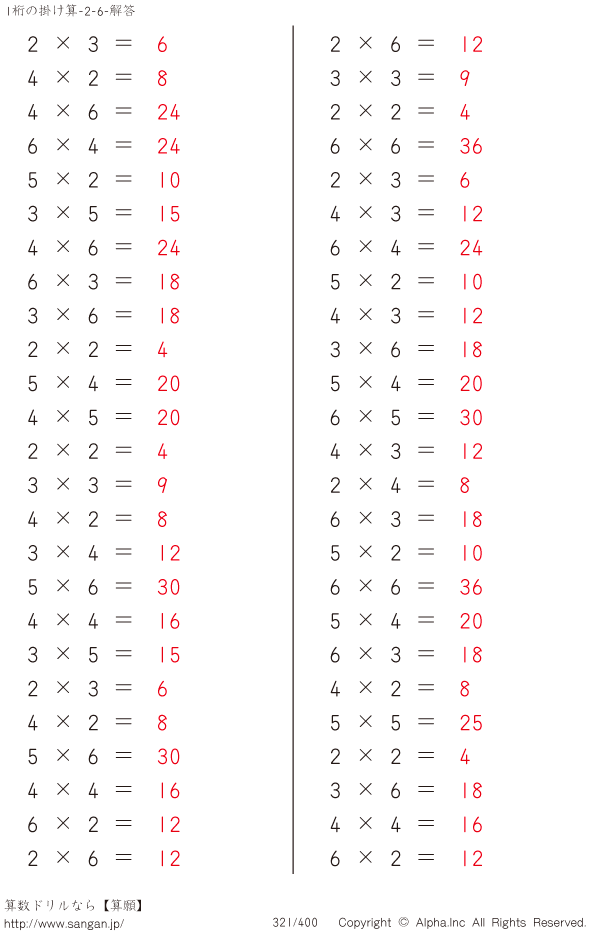 1桁の掛け算-2-6-解答

$2 \times 3 = 6$
$4 \times 2 = 8$
$4 \times 6 = 24$
$6 \times 4 = 24$
$5 \times 2 = 10$
$3 \times 5 = 15$
$4 \times 6 = 24$
$6 \times 3 = 18$
$3 \times 6 = 18$
$2 \times 2 = 4$
$5 \times 4 = 20$
$4 \times 5 = 20$
$2 \times 2 = 4$
$3 \times 3 = 9$
$4 \times 2 = 8$
$3 \times 4 = 12$
$5 \times 6 = 30$
$4 \times 4 = 16$
$3 \times 5 = 15$
$2 \times 3 = 6$
$4 \times 2 = 8$
$5 \times 6 = 30$
$4 \times 4 = 16$
$6 \times 2 = 12$
$2 \times 6 = 12$

$2 \times 6 = 12$
$3 \times 3 = 9$
$2 \times 2 = 4$
$6 \times 6 = 36$
$2 \times 3 = 6$
$4 \times 3 = 12$
$6 \times 4 = 24$
$5 \times 2 = 10$
$4 \times 3 = 12$
$3 \times 6 = 18$
$5 \times 4 = 20$
$6 \times 5 = 30$
$4 \times 3 = 12$
$2 \times 4 = 8$
$6 \times 3 = 18$
$5 \times 2 = 10$
$6 \times 6 = 36$
$5 \times 4 = 20$
$6 \times 3 = 18$
$4 \times 2 = 8$
$5 \times 5 = 25$
$2 \times 2 = 4$
$3 \times 6 = 18$
$4 \times 4 = 16$
$6 \times 2 = 12$

算数ドリルなら【算願】
http://www.sangan.jp/ 321/400 Copyright © Alpha.Inc All Rights Reserved.